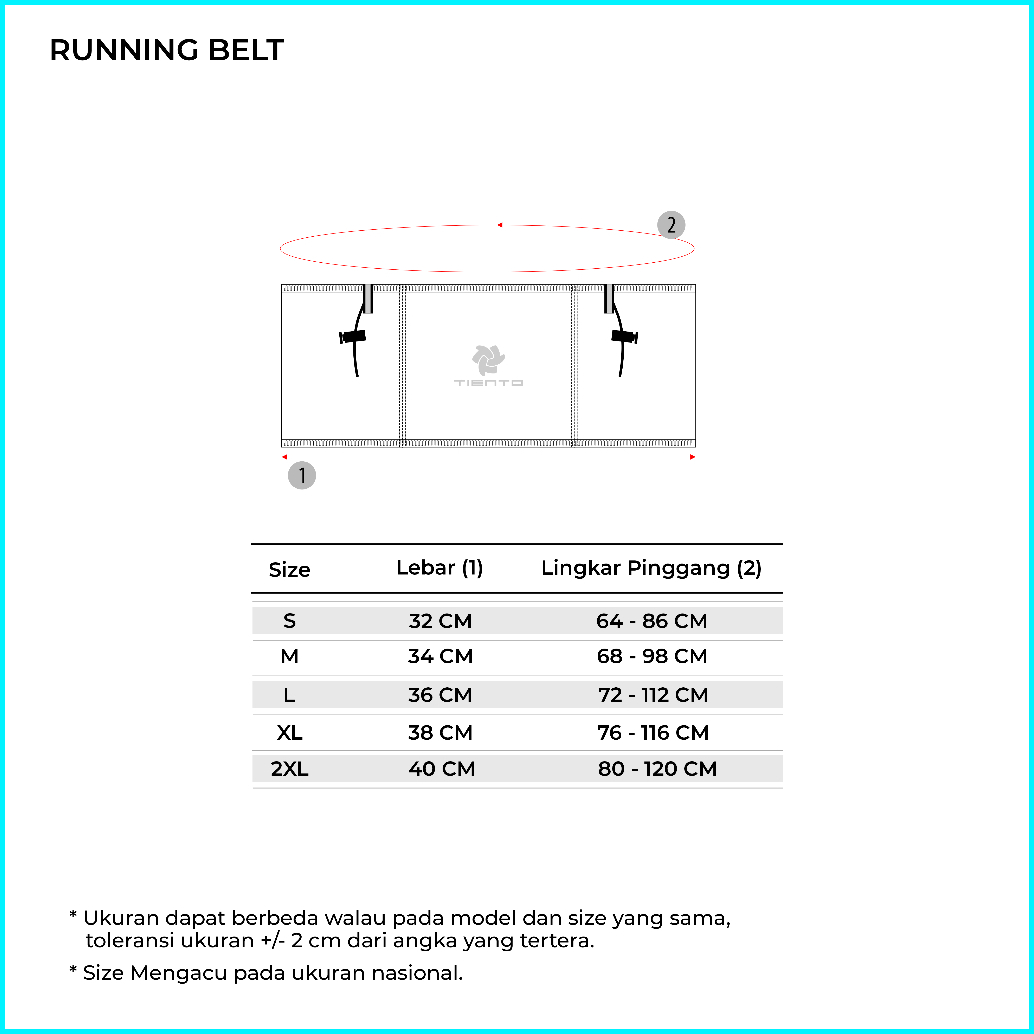 RUNNING BELT

2

TIENTO

1

| Size | Lebar (1) | Lingkar Pinggang (2) |
|---|---|---|
| S | 32 CM | 64 - 86 CM |
| M | 34 CM | 68 - 98 CM |
| L | 36 CM | 72 - 112 CM |
| XL | 38 CM | 76 - 116 CM |
| 2XL | 40 CM | 80 - 120 CM |

* Ukuran dapat berbeda walau pada model dan size yang sama, toleransi ukuran +/- 2 cm dari angka yang tertera.

* Size Mengacu pada ukuran nasional.